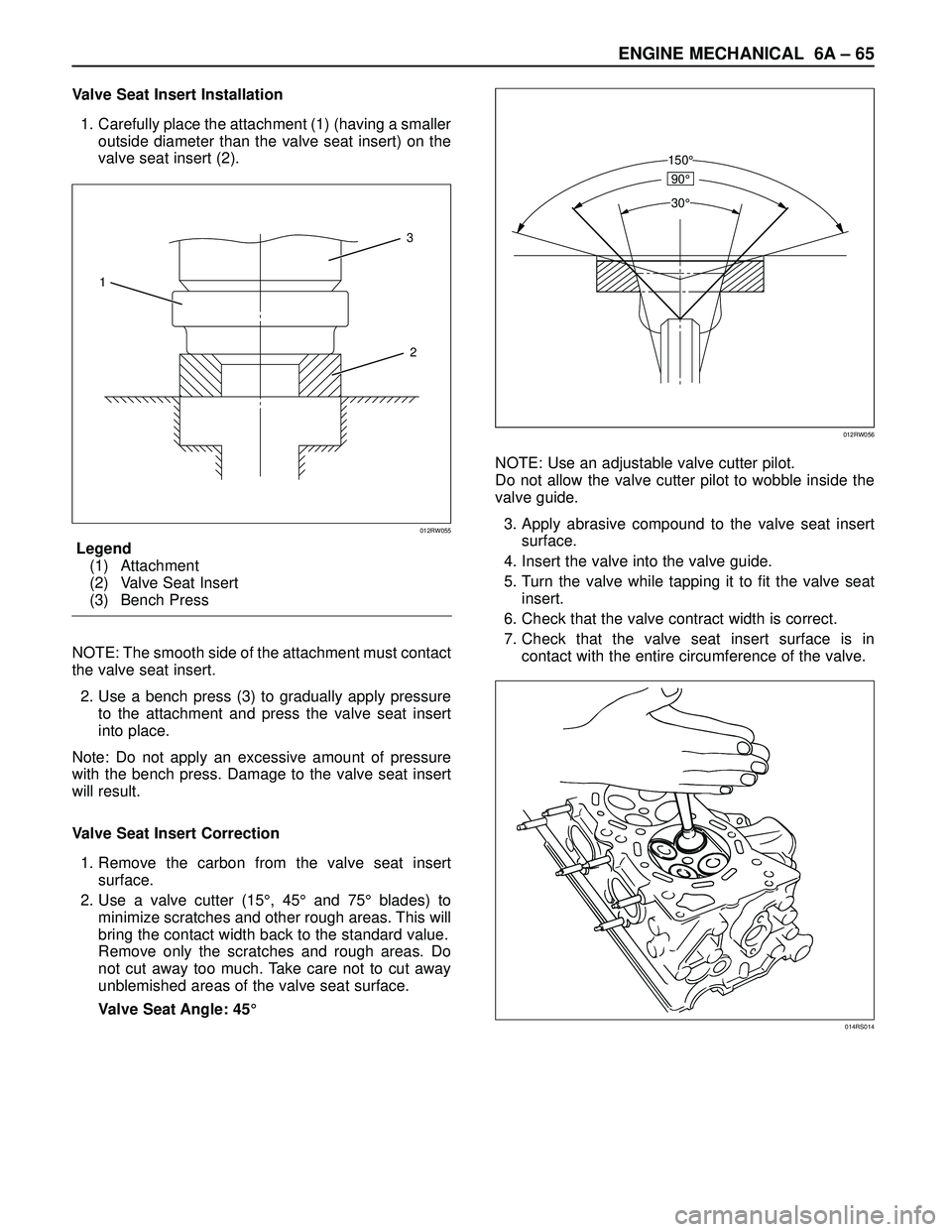 ENGINE MECHANICAL 6A – 65

Valve Seat Insert Installation

1. Carefully place the attachment (1) (having a smaller outside diameter than the valve seat insert) on the valve seat insert (2).

3
1
2

012RW055

Legend
(1) Attachment
(2) Valve Seat Insert
(3) Bench Press

NOTE: The smooth side of the attachment must contact the valve seat insert.

2. Use a bench press (3) to gradually apply pressure to the attachment and press the valve seat insert into place.

Note: Do not apply an excessive amount of pressure with the bench press. Damage to the valve seat insert will result.

Valve Seat Insert Correction

1. Remove the carbon from the valve seat insert surface.
2. Use a valve cutter (15°, 45° and 75° blades) to minimize scratches and other rough areas. This will bring the contact width back to the standard value. Remove only the scratches and rough areas. Do not cut away too much. Take care not to cut away unblemished areas of the valve seat surface.

Valve Seat Angle: 45°

150°
90°
30°

012RW056

NOTE: Use an adjustable valve cutter pilot.
Do not allow the valve cutter pilot to wobble inside the valve guide.

3. Apply abrasive compound to the valve seat insert surface.
4. Insert the valve into the valve guide.
5. Turn the valve while tapping it to fit the valve seat insert.
6. Check that the valve contract width is correct.
7. Check that the valve seat insert surface is in contact with the entire circumference of the valve.

014RS014

carmanualsonline.info